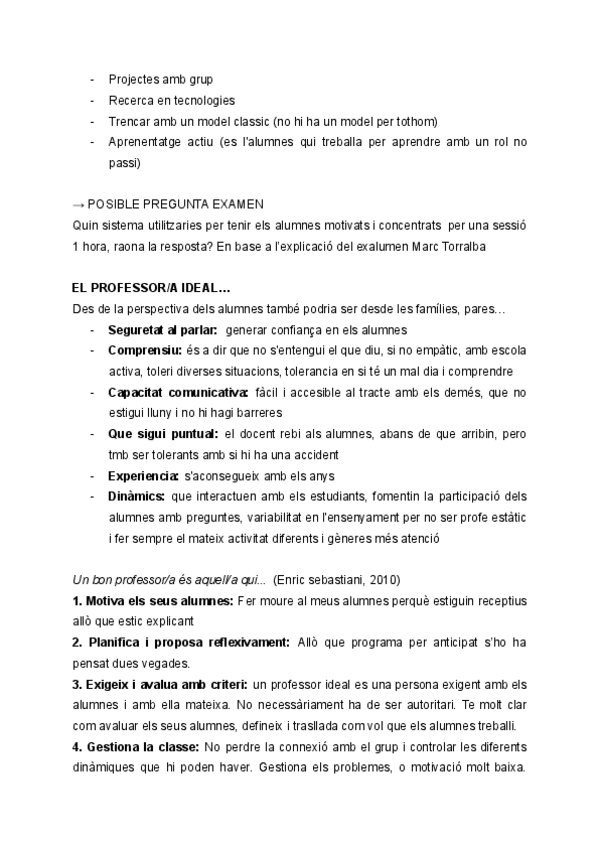 - Projectes amb grup
- Recerca en tecnologies
- Trencar amb un model classic (no hi ha un model per tothom)
- Aprenentatge actiu (es l'alumnes qui treballa per aprendre amb un rol no passi)

→ POSIBLE PREGUNTA EXAMEN
Quin sistema utilitzaries per tenir els alumnes motivats i concentrats per una sessió 1 hora, raona la resposta? En base a l'explicació del exalumen Marc Torralba

EL PROFESSOR/A IDEAL…
Des de la perspectiva dels alumnes també podria ser desde les famílies, pares…
- Seguretat al parlar: generar confiança en els alumnes
- Comprensiu: és a dir que no s'entengui el que diu, si no empàtic, amb escola activa, toleri diverses situacions, tolerancia en si té un mal dia i comprendre
- Capacitat comunicativa: fàcil i accesible al tracte amb els demés, que no estigui lluny i no hi hagi barreres
- Que sigui puntual: el docent rebi als alumnes, abans de que arribin, pero tmb ser tolerants amb si hi ha una accident
- Experiencia: s'aconsegueix amb els anys
- Dinàmics: que interactuen amb els estudiants, fomentin la participació dels alumnes amb preguntes, variabilitat en l'ensenyament per no ser profe estàtic i fer sempre el mateix activitat diferents i gèneres més atenció

Un bon professor/a és aquell/a qui... (Enric sebastiani, 2010)
1. Motiva els seus alumnes: Fer moure al meus alumnes perquè estiguin receptius allò que estic explicant
2. Planifica i proposa reflexivament: Allò que programa per anticipat s'ho ha pensat dues vegades.
3. Exigeix i avalua amb criteri: un professor ideal es una persona exigent amb els alumnes i amb ella mateixa. No necessàriament ha de ser autoritari. Te molt clar com avaluar els seus alumnes, defineix i trasllada com vol que els alumnes treballi.
4. Gestiona la classe: No perdre la connexió amb el grup i controlar les diferents dinàmiques que hi poden haver. Gestiona els problemes, o motivació molt baixa.